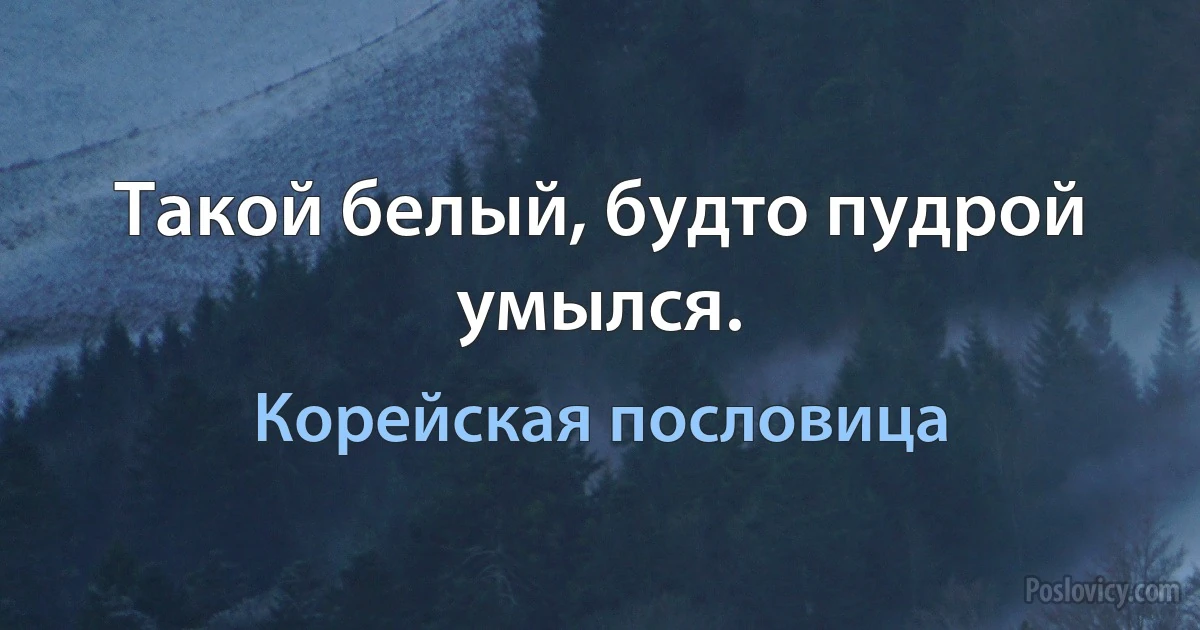 Такой белый, будто пудрой умылся.

Корейская пословица

Poslovicy.com